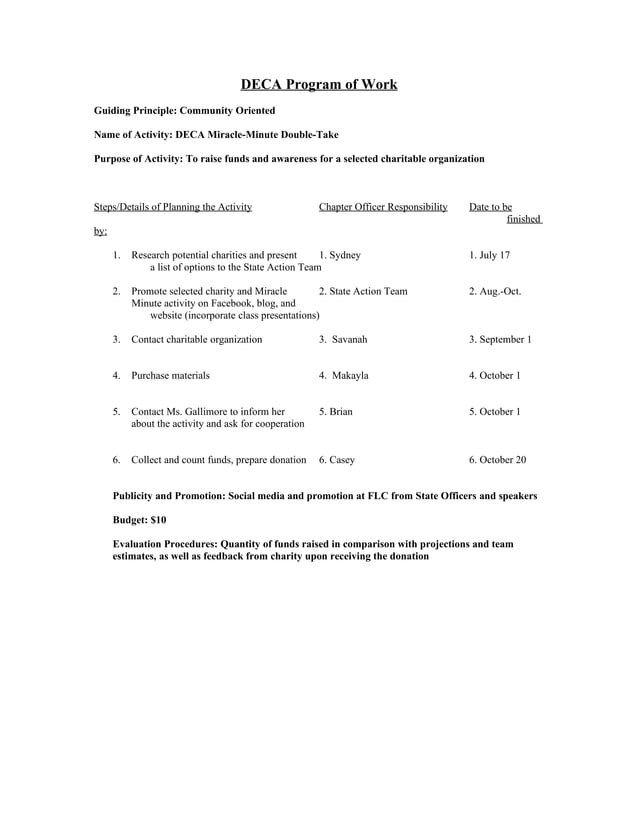 DECA Program of Work

Guiding Principle: Community Oriented

Name of Activity: DECA Miracle-Minute Double-Take

Purpose of Activity: To raise funds and awareness for a selected charitable organization

| Steps/Details of Planning the Activity | Chapter Officer Responsibility | Date to be finished by: |
|---|---|---|
| 1. Research potential charities and present a list of options to the State Action Team | 1. Sydney | 1. July 17 |
| 2. Promote selected charity and Miracle Minute activity on Facebook, blog, and website (incorporate class presentations) | 2. State Action Team | 2. Aug.-Oct. |
| 3. Contact charitable organization | 3. Savanah | 3. September 1 |
| 4. Purchase materials | 4. Makayla | 4. October 1 |
| 5. Contact Ms. Gallimore to inform her about the activity and ask for cooperation | 5. Brian | 5. October 1 |
| 6. Collect and count funds, prepare donation | 6. Casey | 6. October 20 |

Publicity and Promotion: Social media and promotion at FLC from State Officers and speakers

Budget: $10

Evaluation Procedures: Quantity of funds raised in comparison with projections and team estimates, as well as feedback from charity upon receiving the donation